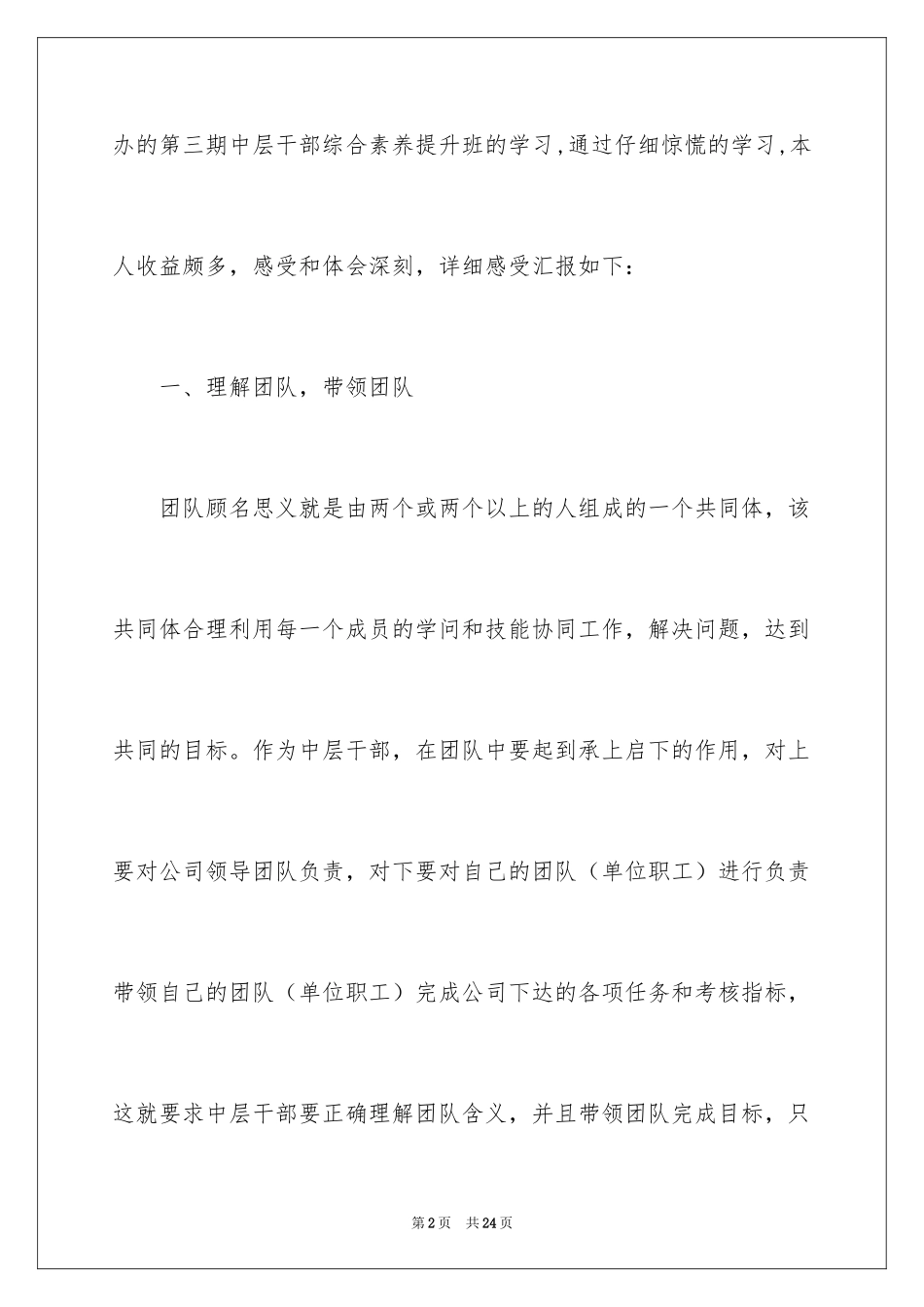 办的第三期中层干部综合素养提升班的学习，通过仔细惊慌的学习，本人收益颇多，感受和体会深刻，详细感受汇报如下：

一、理解团队，带领团队

团队顾名思义就是由两个或两个以上的人组成的一个共同体，该共同体合理利用每一个成员的学问和技能协同工作，解决问题，达到共同的目标。作为中层干部，在团队中要起到承上启下的作用，对上要对公司领导团队负责，对下要对自己的团队（单位职工）进行负责带领自己的团队（单位职工）完成公司下达的各项任务和考核指标，这就要求中层干部要正确理解团队含义，并且带领团队完成目标，只

第2页 共24页